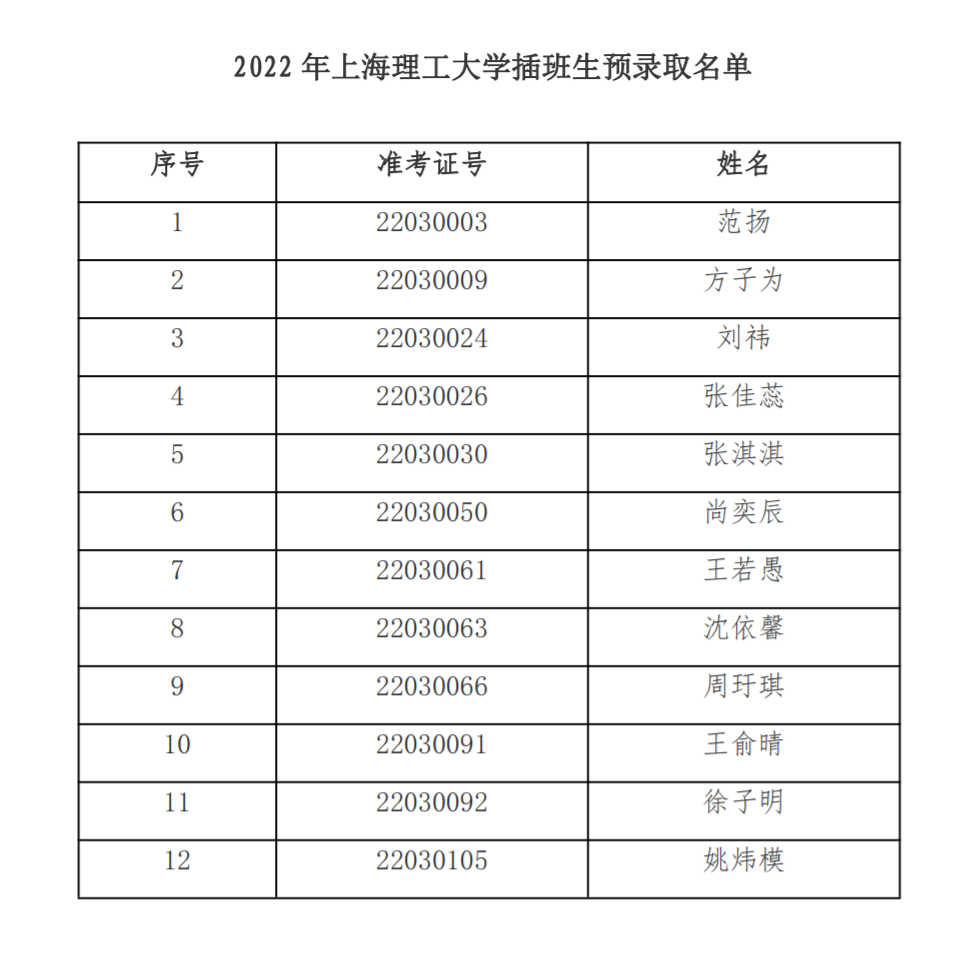 2022 年上海理工大学插班生预录取名单

| 序号 | 准考证号 | 姓名 |
|---|---|---|
| 1 | 22030003 | 范扬 |
| 2 | 22030009 | 方子为 |
| 3 | 22030024 | 刘祎 |
| 4 | 22030026 | 张佳蕊 |
| 5 | 22030030 | 张淇淇 |
| 6 | 22030050 | 尚奕辰 |
| 7 | 22030061 | 王若愚 |
| 8 | 22030063 | 沈依馨 |
| 9 | 22030066 | 周玗琪 |
| 10 | 22030091 | 王俞晴 |
| 11 | 22030092 | 徐子明 |
| 12 | 22030105 | 姚炜模 |